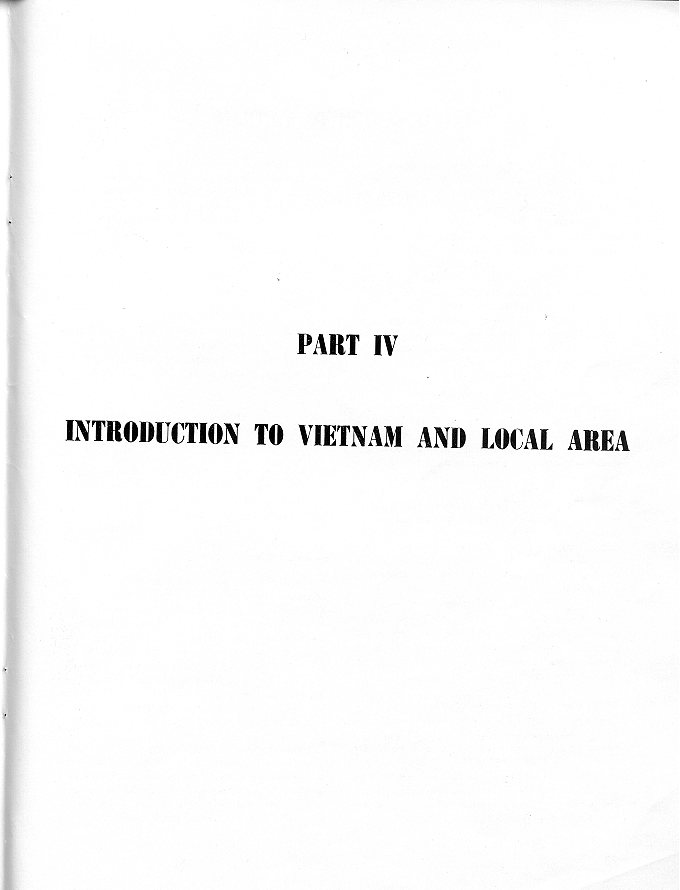 PART IV

INTRODUCTION TO VIETNAM AND LOCAL AREA